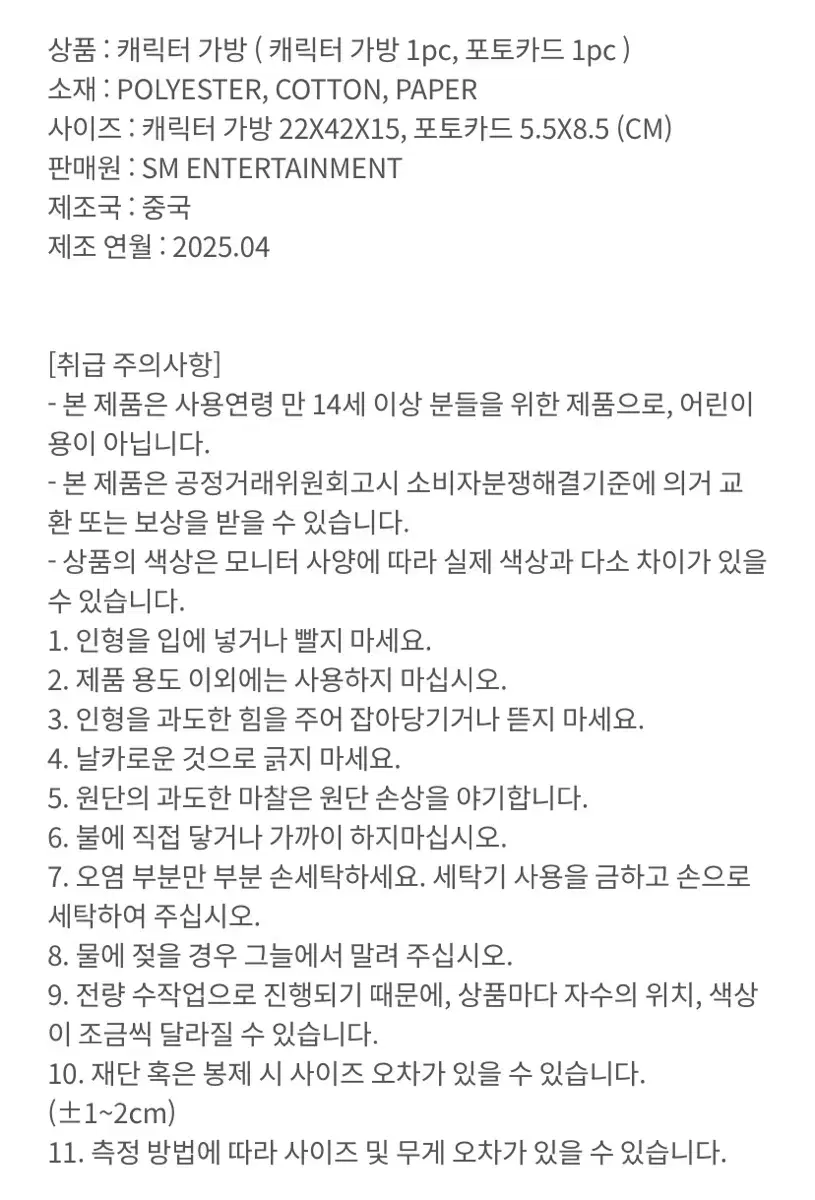 상품 : 캐릭터 가방 ( 캐릭터 가방 1pc, 포토카드 1pc )
소재 : POLYESTER, COTTON, PAPER
사이즈 : 캐릭터 가방 22X42X15, 포토카드 5.5X8.5 (CM)
판매원 : SM ENTERTAINMENT
제조국 : 중국
제조 연월 : 2025.04

[취급 주의사항]
- 본 제품은 사용연령 만 14세 이상 분들을 위한 제품으로, 어린이용이 아닙니다.
- 본 제품은 공정거래위원회고시 소비자분쟁해결기준에 의거 교환 또는 보상을 받을 수 있습니다.
- 상품의 색상은 모니터 사양에 따라 실제 색상과 다소 차이가 있을 수 있습니다.
1. 인형을 입에 넣거나 빨지 마세요.
2. 제품 용도 이외에는 사용하지 마십시오.
3. 인형을 과도한 힘을 주어 잡아당기거나 뜯지 마세요.
4. 날카로운 것으로 긁지 마세요.
5. 원단의 과도한 마찰은 원단 손상을 야기합니다.
6. 불에 직접 닿거나 가까이 하지마십시오.
7. 오염 부분만 부분 손세탁하세요. 세탁기 사용을 금하고 손으로 세탁하여 주십시오.
8. 물에 젖을 경우 그늘에서 말려 주십시오.
9. 전량 수작업으로 진행되기 때문에, 상품마다 자수의 위치, 색상이 조금씩 달라질 수 있습니다.
10. 재단 혹은 봉제 시 사이즈 오차가 있을 수 있습니다. (±1~2cm)
11. 측정 방법에 따라 사이즈 및 무게 오차가 있을 수 있습니다.